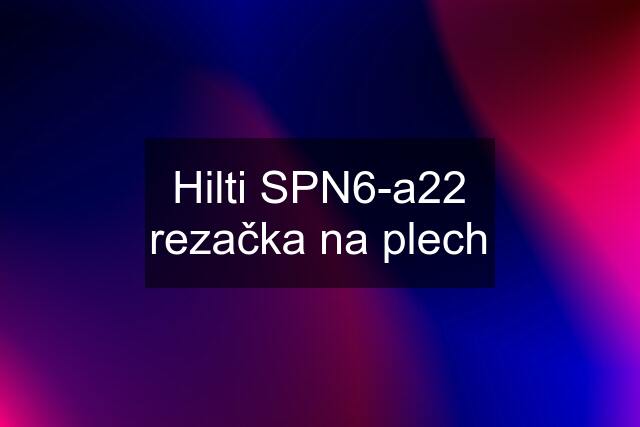 Hilti SPN6-a22 rezačka na plech